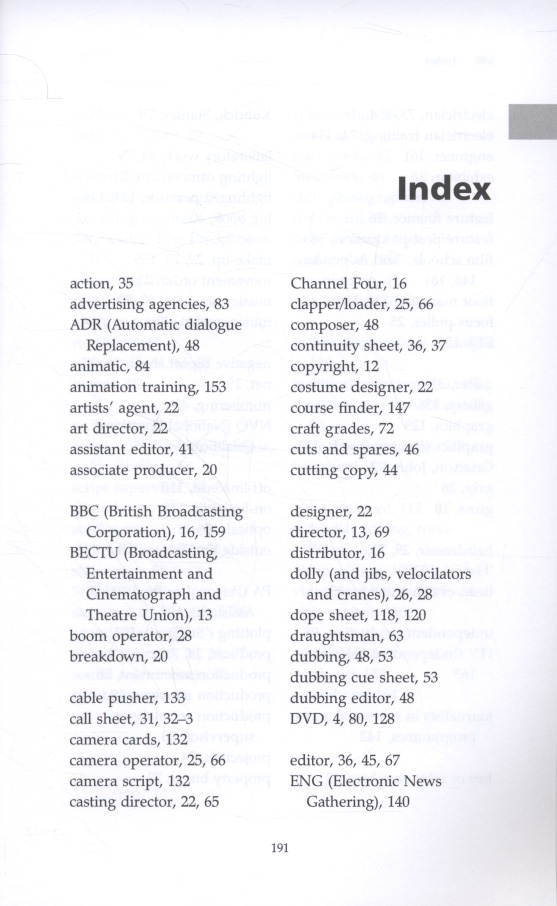 Index

action, 35
advertising agencies, 83
ADR (Automatic dialogue Replacement), 48
animatic, 84
animation training, 153
artists' agent, 22
art director, 22
assistant editor, 41
associate producer, 20

BBC (British Broadcasting Corporation), 16, 159
BECTU (Broadcasting, Entertainment and Cinematograph and Theatre Union), 13
boom operator, 28
breakdown, 20

cable pusher, 133
call sheet, 31, 32–3
camera cards, 132
camera operator, 25, 66
camera script, 132
casting director, 22, 65

Channel Four, 16
clapper/loader, 25, 66
composer, 48
continuity sheet, 36, 37
copyright, 12
costume designer, 22
course finder, 147
craft grades, 72
cuts and spares, 46
cutting copy, 44

designer, 22
director, 13, 69
distributor, 16
dolly (and jibs, velocilators and cranes), 26, 28
dope sheet, 118, 120
draughtsman, 63
dubbing, 48, 53
dubbing cue sheet, 53
dubbing editor, 48
DVD, 4, 80, 128

editor, 36, 45, 67
ENG (Electronic News Gathering), 140

191